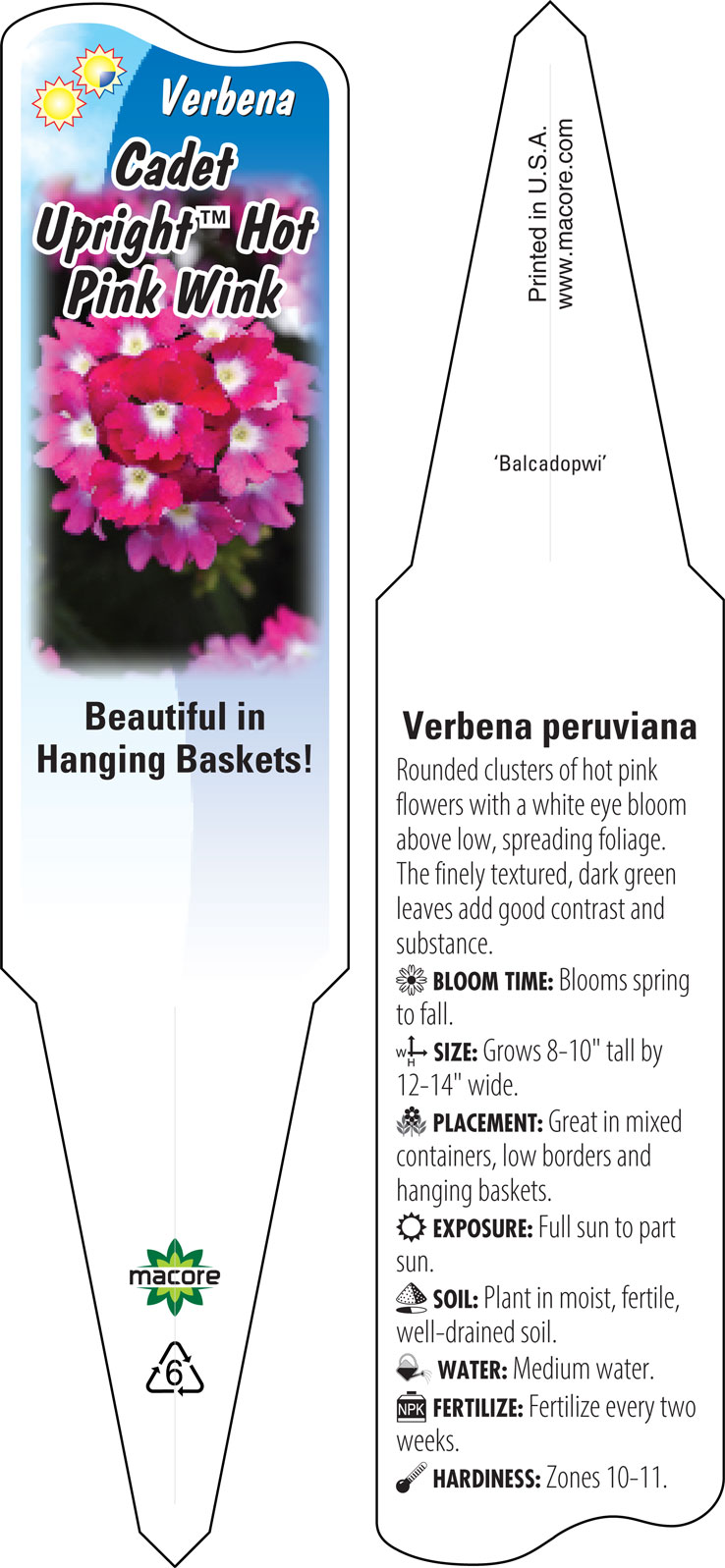 Verbena
Cadet Upright™ Hot Pink Wink

Beautiful in Hanging Baskets!

macore

6

Printed in U.S.A.
www.macore.com

'Balcadopwi'

Verbena peruviana

Rounded clusters of hot pink flowers with a white eye bloom above low, spreading foliage. The finely textured, dark green leaves add good contrast and substance.

BLOOM TIME: Blooms spring to fall.

W H SIZE: Grows 8-10" tall by 12-14" wide.

PLACEMENT: Great in mixed containers, low borders and hanging baskets.

EXPOSURE: Full sun to part sun.

SOIL: Plant in moist, fertile, well-drained soil.

WATER: Medium water.

NPK FERTILIZE: Fertilize every two weeks.

HARDINESS: Zones 10-11.